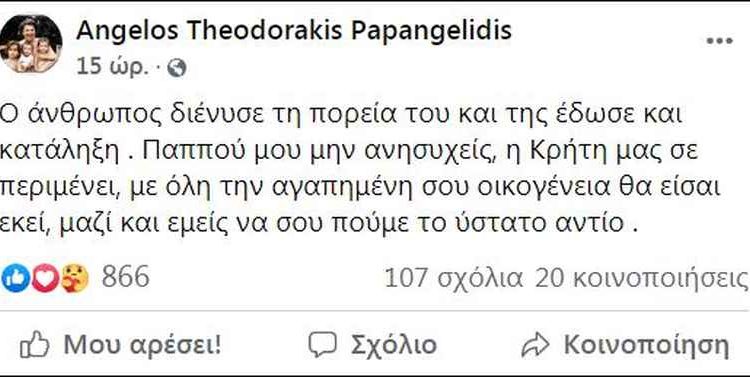 Angelos Theodorakis Papangelidis
15 ώρ. ·

Ο άνθρωπος διένυσε τη πορεία του και της έδωσε και κατάληξη . Παππού μου μην ανησυχείς, η Κρήτη μας σε περιμένει, με όλη την αγαπημένη σου οικογένεια θα είσαι εκεί, μαζί και εμείς να σου πούμε το ύστατο αντίο .

866
107 σχόλια 20 κοινοποιήσεις

Μου αρέσει!
Σχόλιο
Κοινοποίηση